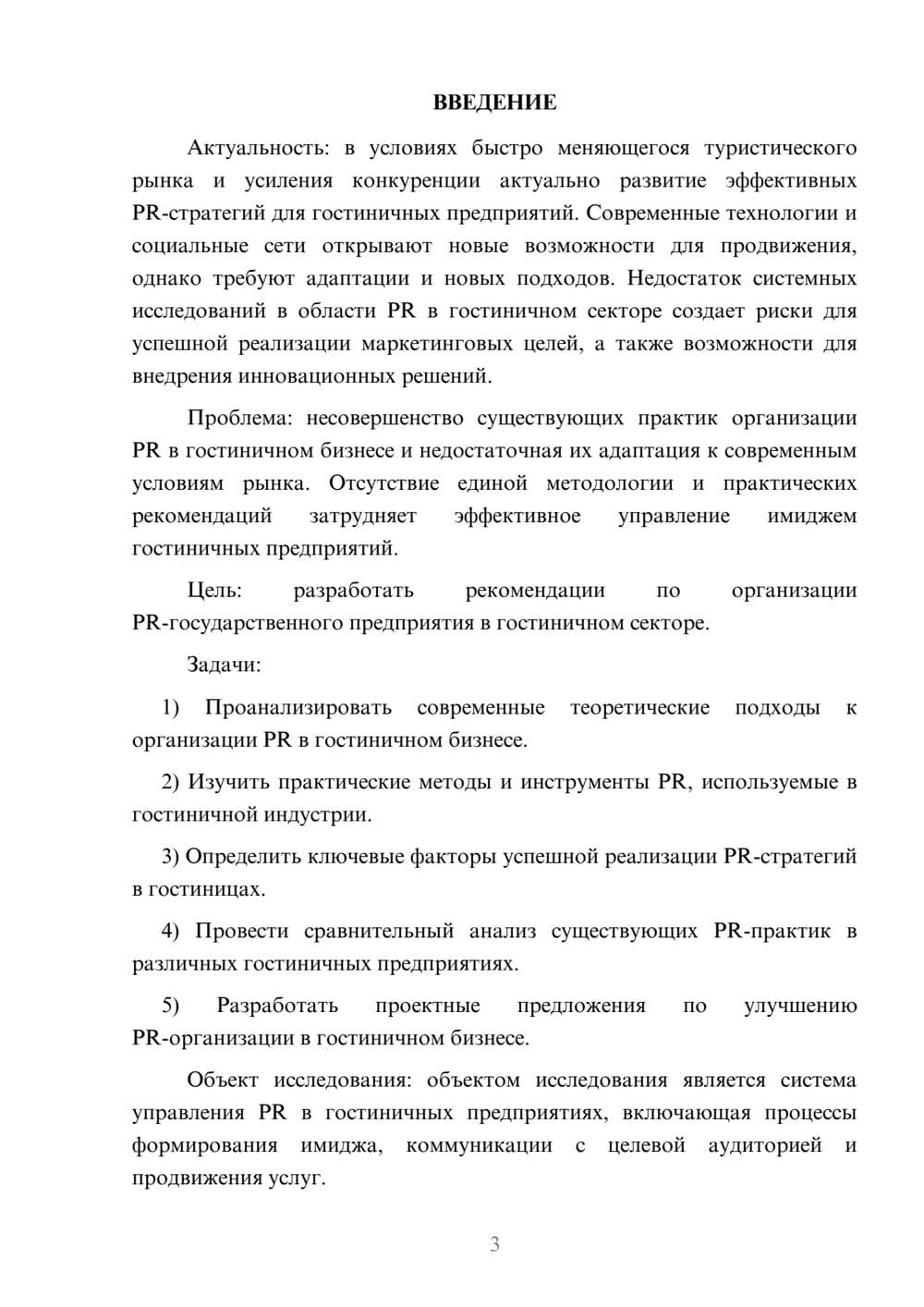 ВВЕДЕНИЕ

Актуальность: в условиях быстро меняющегося туристического рынка и усиления конкуренции актуально развитие эффективных PR-стратегий для гостиничных предприятий. Современные технологии и социальные сети открывают новые возможности для продвижения, однако требуют адаптации и новых подходов. Недостаток системных исследований в области PR в гостиничном секторе создает риски для успешной реализации маркетинговых целей, а также возможности для внедрения инновационных решений.

Проблема: несовершенство существующих практик организации PR в гостиничном бизнесе и недостаточная их адаптация к современным условиям рынка. Отсутствие единой методологии и практических рекомендаций затрудняет эффективное управление имиджем гостиничных предприятий.

Цель: разработать рекомендации по организации PR-государственного предприятия в гостиничном секторе.

Задачи:

1) Проанализировать современные теоретические подходы к организации PR в гостиничном бизнесе.

2) Изучить практические методы и инструменты PR, используемые в гостиничной индустрии.

3) Определить ключевые факторы успешной реализации PR-стратегий в гостиницах.

4) Провести сравнительный анализ существующих PR-практик в различных гостиничных предприятиях.

5) Разработать проектные предложения по улучшению PR-организации в гостиничном бизнесе.

Объект исследования: объектом исследования является система управления PR в гостиничных предприятиях, включающая процессы формирования имиджа, коммуникации с целевой аудиторией и продвижения услуг.

3